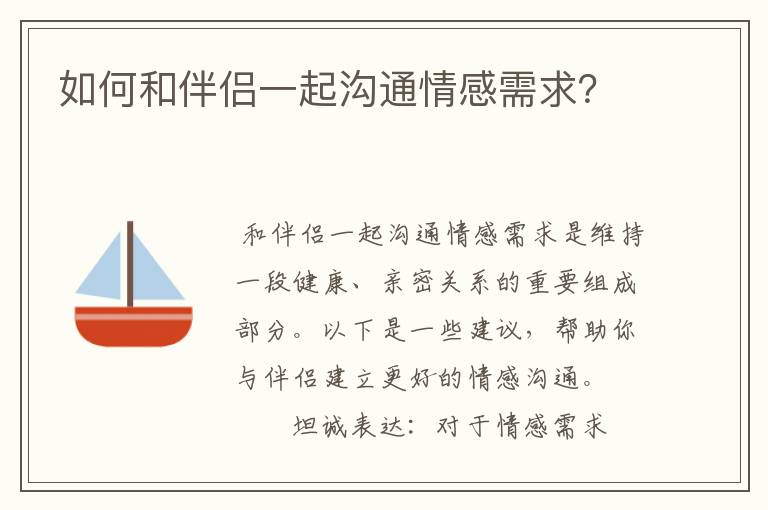 如何和伴侣一起沟通情感需求?

和伴侣一起沟通情感需求是维持一段健康、亲密关系的重要组成部分。以下是一些建议，帮助你与伴侣建立更好的情感沟通。

坦诚表达：对于情感需求